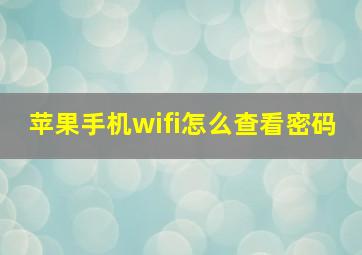 苹果手机wifi怎么查看密码